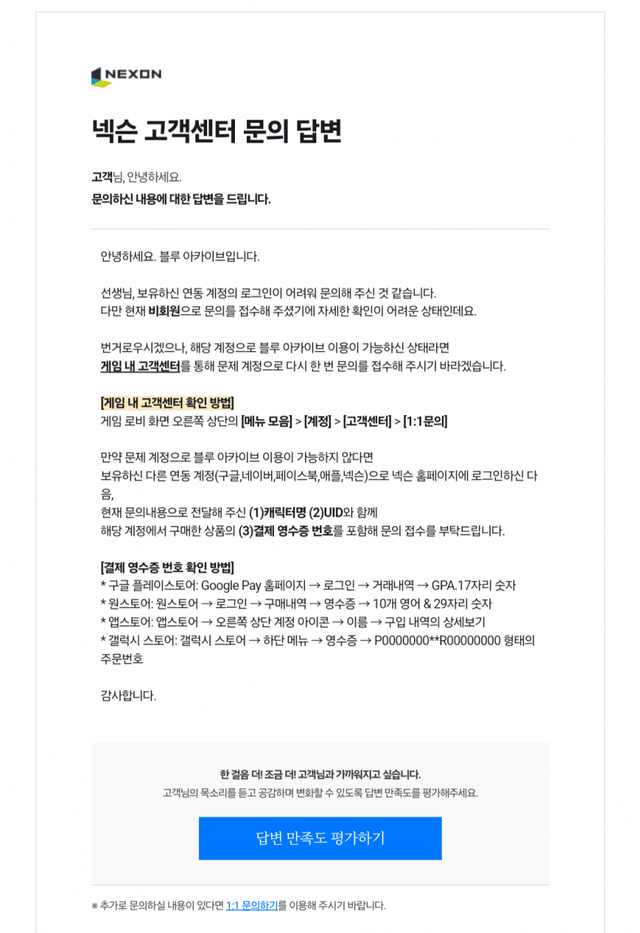 NEXON

넥슨 고객센터 문의 답변

고객님, 안녕하세요.
문의하신 내용에 대한 답변을 드립니다.

안녕하세요. 블루 아카이브입니다.

선생님, 보유하신 연동 계정의 로그인이 어려워 문의해 주신 것 같습니다.
다만 현재 비회원으로 문의를 접수해 주셨기에 자세한 확인이 어려운 상태인데요.

번거로우시겠으나, 해당 계정으로 블루 아카이브 이용이 가능하신 상태라면
게임 내 고객센터를 통해 문제 계정으로 다시 한 번 문의를 접수해 주시기 바라겠습니다.

[게임 내 고객센터 확인 방법]
게임 로비 화면 오른쪽 상단의 [메뉴 모음] > [계정] > [고객센터] > [1:1문의]

만약 문제 계정으로 블루 아카이브 이용이 가능하지 않다면
보유하신 다른 연동 계정(구글,네이버,페이스북,애플,넥슨)으로 넥슨 홈페이지에 로그인하신 다음,
현재 문의내용으로 전달해 주신 (1)캐릭터명 (2)UID와 함께
해당 계정에서 구매한 상품의 (3)결제 영수증 번호를 포함해 문의 접수를 부탁드립니다.

[결제 영수증 번호 확인 방법]
* 구글 플레이스토어: Google Pay 홈페이지 → 로그인 → 거래내역 → GPA.17자리 숫자
* 원스토어: 원스토어 → 로그인 → 구매내역 → 영수증 → 10개 영어 & 29자리 숫자
* 앱스토어: 앱스토어 → 오른쪽 상단 계정 아이콘 → 이름 → 구입 내역의 상세보기
* 갤럭시 스토어: 갤럭시 스토어 → 하단 메뉴 → 영수증 → P0000000**R00000000 형태의 주문번호

감사합니다.

한 걸음 더! 조금 더! 고객님과 가까워지고 싶습니다.
고객님의 목소리를 듣고 공감하며 변화할 수 있도록 답변 만족도를 평가해주세요.

답변 만족도 평가하기

※ 추가로 문의하실 내용이 있다면 1:1 문의하기를 이용해 주시기 바랍니다.